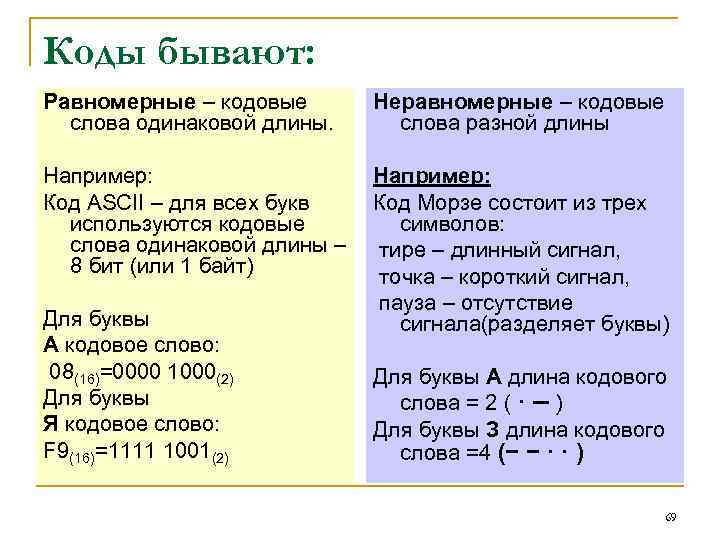 Коды бывают:

Равномерные – кодовые слова одинаковой длины.

Например:
Код ASCII – для всех букв используются кодовые слова одинаковой длины – 8 бит (или 1 байт)

Для буквы
А кодовое слово:
$08_{(16)}=0000\ 1000_{(2)}$
Для буквы
Я кодовое слово:
$F9_{(16)}=1111\ 1001_{(2)}$

Неравномерные – кодовые слова разной длины

Например:
Код Морзе состоит из трех символов:
тире – длинный сигнал,
точка – короткий сигнал,
пауза – отсутствие сигнала(разделяет буквы)

Для буквы А длина кодового слова = 2 ( · – )
Для буквы З длина кодового слова =4 (– – · · )

69